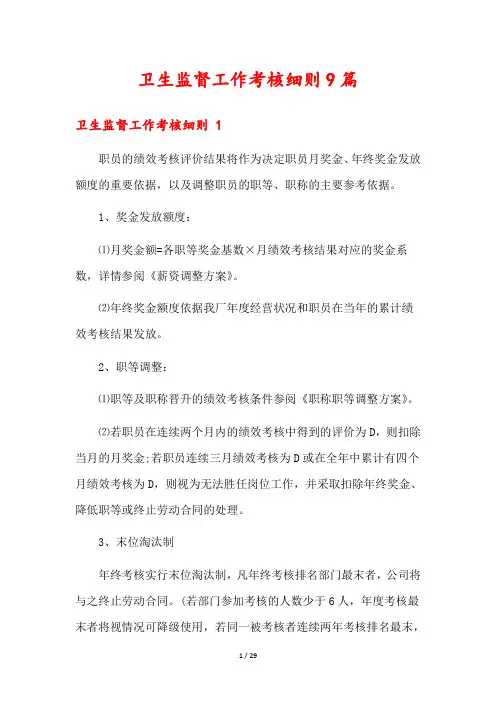 卫生监督工作考核细则9篇

卫生监督工作考核细则 1

职员的绩效考核评价结果将作为决定职员月奖金、年终奖金发放额度的重要依据，以及调整职员的职等、职称的主要参考依据。

1、奖金发放额度：

⑴月奖金额=各职等奖金基数×月绩效考核结果对应的奖金系数，详情参阅《薪资调整方案》。

⑵年终奖金额度依据我厂年度经营状况和职员在当年的累计绩效考核结果发放。

2、职等调整：

⑴职等及职称晋升的绩效考核条件参阅《职称职等调整方案》。

⑵若职员在连续两个月内的绩效考核中得到的评价为D，则扣除当月的月奖金;若职员连续三月绩效考核为D或在全年中累计有四个月绩效考核为D，则视为无法胜任岗位工作，并采取扣除年终奖金、降低职等或终止劳动合同的处理。

3、末位淘汰制

年终考核实行末位淘汰制，凡年终考核排名部门最末者，公司将与之终止劳动合同。(若部门参加考核的人数少于6人，年度考核最末者将视情况可降级使用，若同一被考核者连续两年考核排名最末，

1 / 29